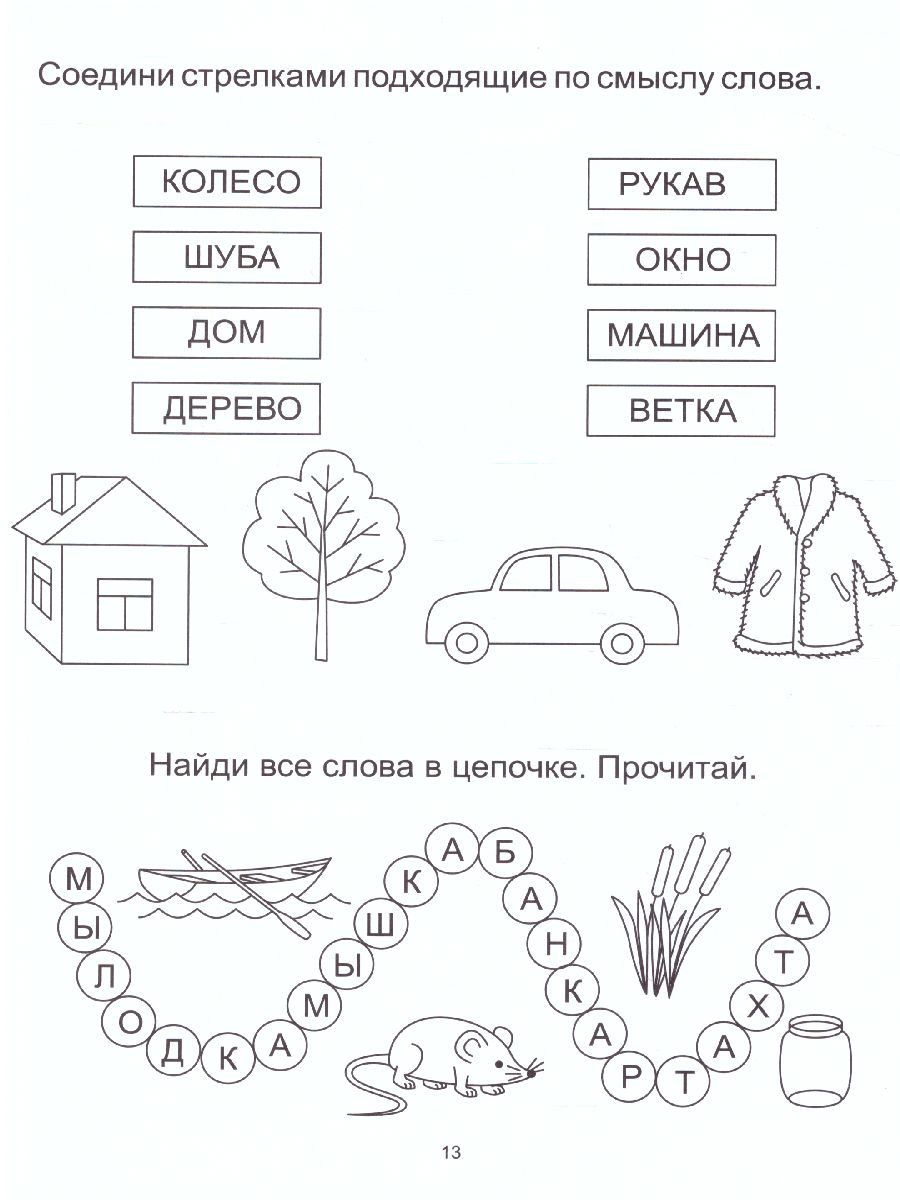 Соедини стрелками подходящие по смыслу слова.

КОЛЕСО

ШУБА

ДОМ

ДЕРЕВО

РУКАВ

ОКНО

МАШИНА

ВЕТКА

Найди все слова в цепочке. Прочитай.

М Ы Л О Д К А М Ы Ш К А Б А Н К А Р Т А Х Т А

13